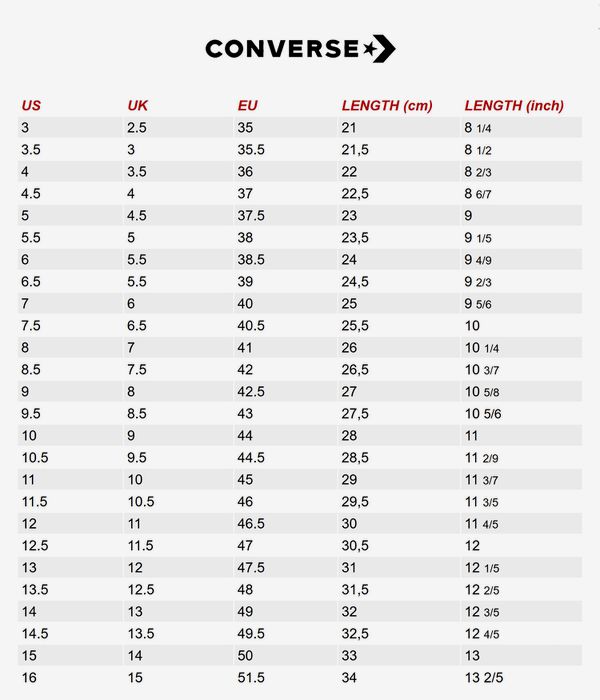 CONVERSE

| US | UK | EU | LENGTH (cm) | LENGTH (inch) |
|---|---|---|---|---|
| 3 | 2.5 | 35 | 21 | 8 1/4 |
| 3.5 | 3 | 35.5 | 21,5 | 8 1/2 |
| 4 | 3.5 | 36 | 22 | 8 2/3 |
| 4.5 | 4 | 37 | 22,5 | 8 6/7 |
| 5 | 4.5 | 37.5 | 23 | 9 |
| 5.5 | 5 | 38 | 23,5 | 9 1/5 |
| 6 | 5.5 | 38.5 | 24 | 9 4/9 |
| 6.5 | 5.5 | 39 | 24,5 | 9 2/3 |
| 7 | 6 | 40 | 25 | 9 5/6 |
| 7.5 | 6.5 | 40.5 | 25,5 | 10 |
| 8 | 7 | 41 | 26 | 10 1/4 |
| 8.5 | 7.5 | 42 | 26,5 | 10 3/7 |
| 9 | 8 | 42.5 | 27 | 10 5/8 |
| 9.5 | 8.5 | 43 | 27,5 | 10 5/6 |
| 10 | 9 | 44 | 28 | 11 |
| 10.5 | 9.5 | 44.5 | 28,5 | 11 2/9 |
| 11 | 10 | 45 | 29 | 11 3/7 |
| 11.5 | 10.5 | 46 | 29,5 | 11 3/5 |
| 12 | 11 | 46.5 | 30 | 11 4/5 |
| 12.5 | 11.5 | 47 | 30,5 | 12 |
| 13 | 12 | 47.5 | 31 | 12 1/5 |
| 13.5 | 12.5 | 48 | 31,5 | 12 2/5 |
| 14 | 13 | 49 | 32 | 12 3/5 |
| 14.5 | 13.5 | 49.5 | 32,5 | 12 4/5 |
| 15 | 14 | 50 | 33 | 13 |
| 16 | 15 | 51.5 | 34 | 13 2/5 |